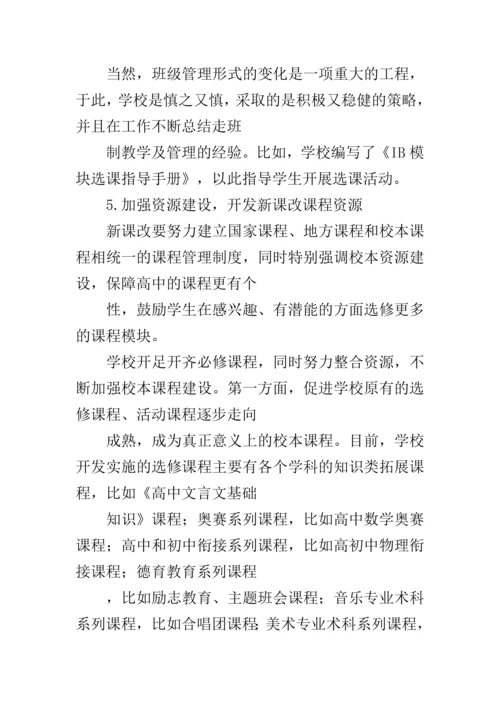 当然，班级管理形式的变化是一项重大的工程，于此，学校是慎之又慎，采取的是积极又稳健的策略，并且在工作不断总结走班

制教学及管理的经验。比如，学校编写了《IB 模块选课指导手册》，以此指导学生开展选课活动。

5.加强资源建设，开发新课改课程资源

新课改要努力建立国家课程、地方课程和校本课程相统一的课程管理制度，同时特别强调校本资源建设，保障高中的课程更有个

性，鼓励学生在感兴趣、有潜能的方面选修更多的课程模块。

学校开足开齐必修课程，同时努力整合资源，不断加强校本课程建设。第一方面，促进学校原有的选修课程、活动课程逐步走向

成熟，成为真正意义上的校本课程。目前，学校开发实施的选修课程主要有各个学科的知识类拓展课程，比如《高中文言文基础

知识》课程；奥赛系列课程，比如高中数学奥赛课程；高中和初中衔接系列课程，比如高初中物理衔接课程；德育教育系列课程

，比如励志教育、主题班会课程；音乐专业术科系列课程，比如合唱团课程；美术专业术科系列课程，